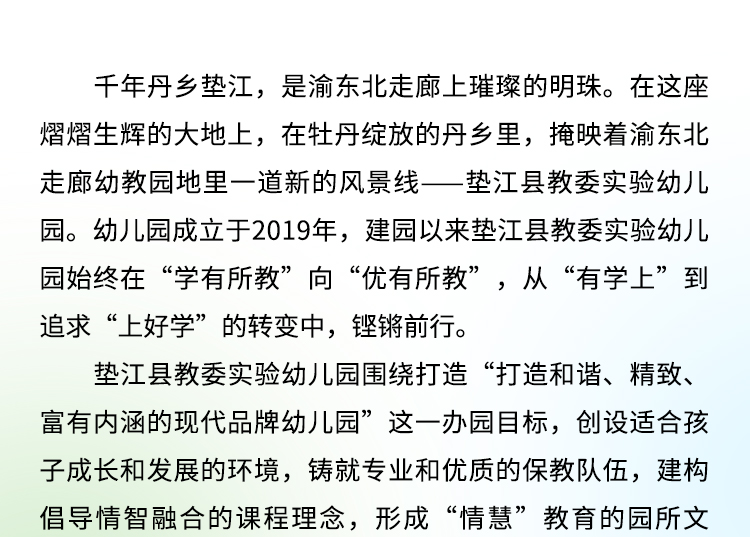 千年丹乡垫江，是渝东北走廊上璀璨的明珠。在这座熠熠生辉的大地上，在牡丹绽放的丹乡里，掩映着渝东北走廊幼教园地里一道新的风景线——垫江县教委实验幼儿园。幼儿园成立于2019年，建园以来垫江县教委实验幼儿园始终在“学有所教”向“优有所教”，从“有学上”到追求“上好学”的转变中，铿锵前行。

垫江县教委实验幼儿园围绕打造“打造和谐、精致、富有内涵的现代品牌幼儿园”这一办园目标，创设适合孩子成长和发展的环境，铸就专业和优质的保教队伍，建构倡导情智融合的课程理念，形成“情慧”教育的园所文